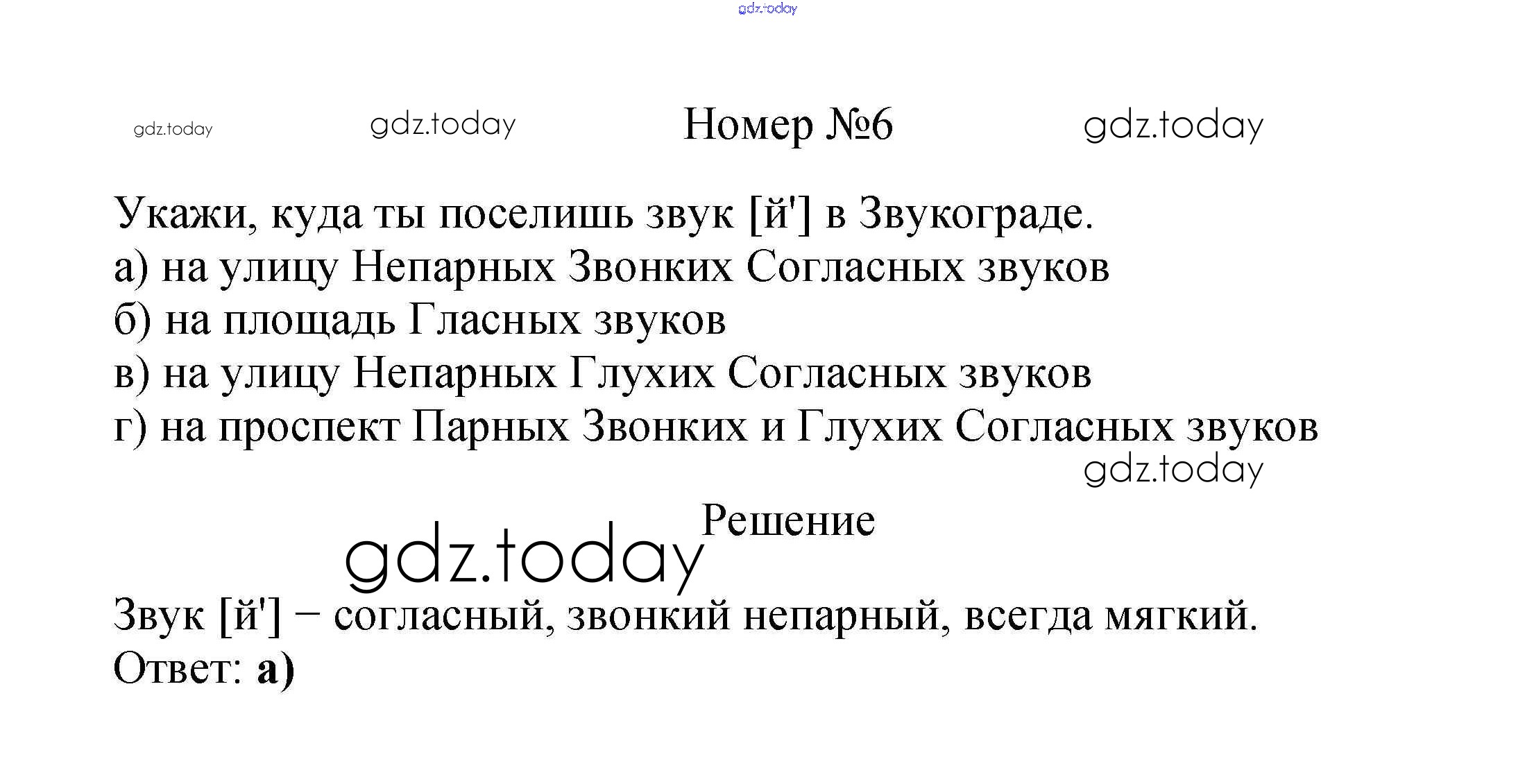 Номер №6

Укажи, куда ты поселишь звук [й'] в Звукограде.
а) на улицу Непарных Звонких Согласных звуков
б) на площадь Гласных звуков
в) на улицу Непарных Глухих Согласных звуков
г) на проспект Парных Звонких и Глухих Согласных звуков

Решение

Звук [й'] – согласный, звонкий непарный, всегда мягкий.
Ответ: а)

gdz.today